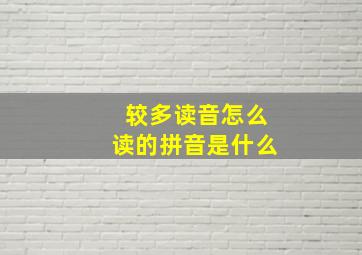 较多读音怎么读的拼音是什么